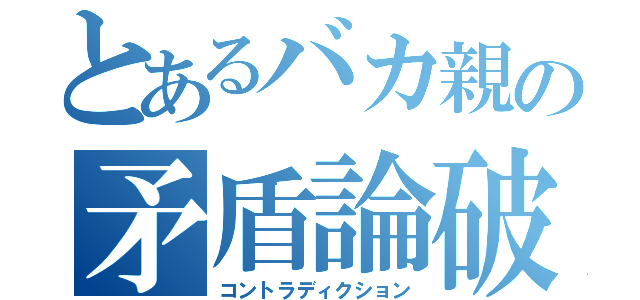 とあるバカ親の
矛盾論破
コントラディクション